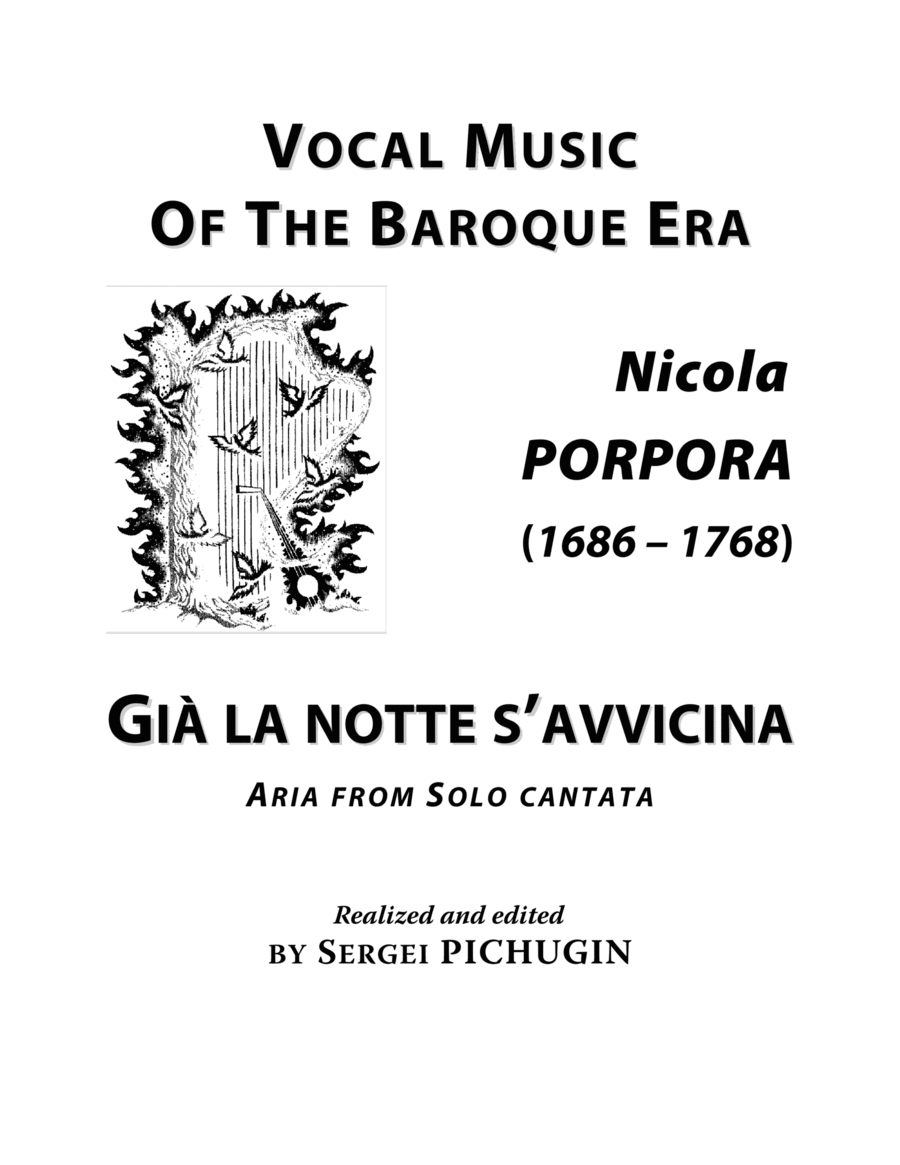 VOCAL MUSIC
OF THE BAROQUE ERA

Nicola
PORPORA
(1686 – 1768)

GIÀ LA NOTTE S'AVVICINA
ARIA FROM SOLO CANTATA

Realized and edited
BY SERGEI PICHUGIN